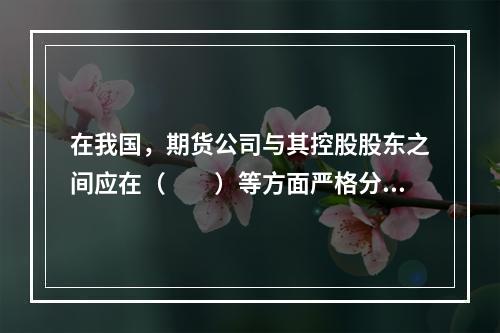 在我国，期货公司与其控股股东之间应在（　　）等方面严格分...